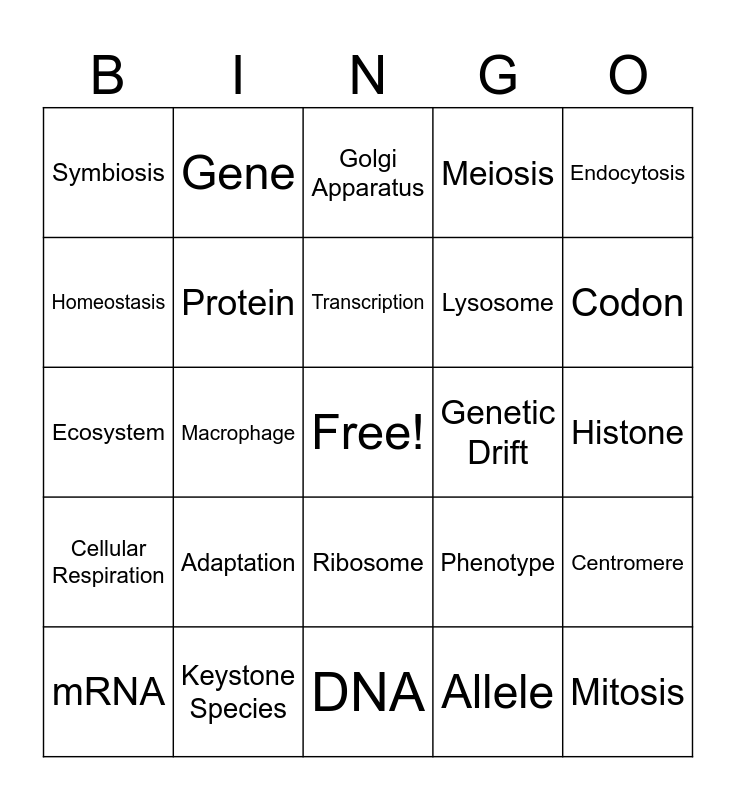 | B | I | N | G | O |
|---|---|---|---|---|
| Symbiosis | Gene | Golgi Apparatus | Meiosis | Endocytosis |
| Homeostasis | Protein | Transcription | Lysosome | Codon |
| Ecosystem | Macrophage | Free! | Genetic Drift | Histone |
| Cellular Respiration | Adaptation | Ribosome | Phenotype | Centromere |
| mRNA | Keystone Species | DNA | Allele | Mitosis |